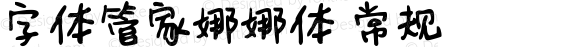 字体管家娜娜体 常规